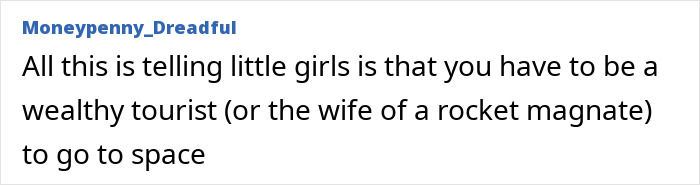 Moneypenny_Dreadful

All this is telling little girls is that you have to be a wealthy tourist (or the wife of a rocket magnate) to go to space